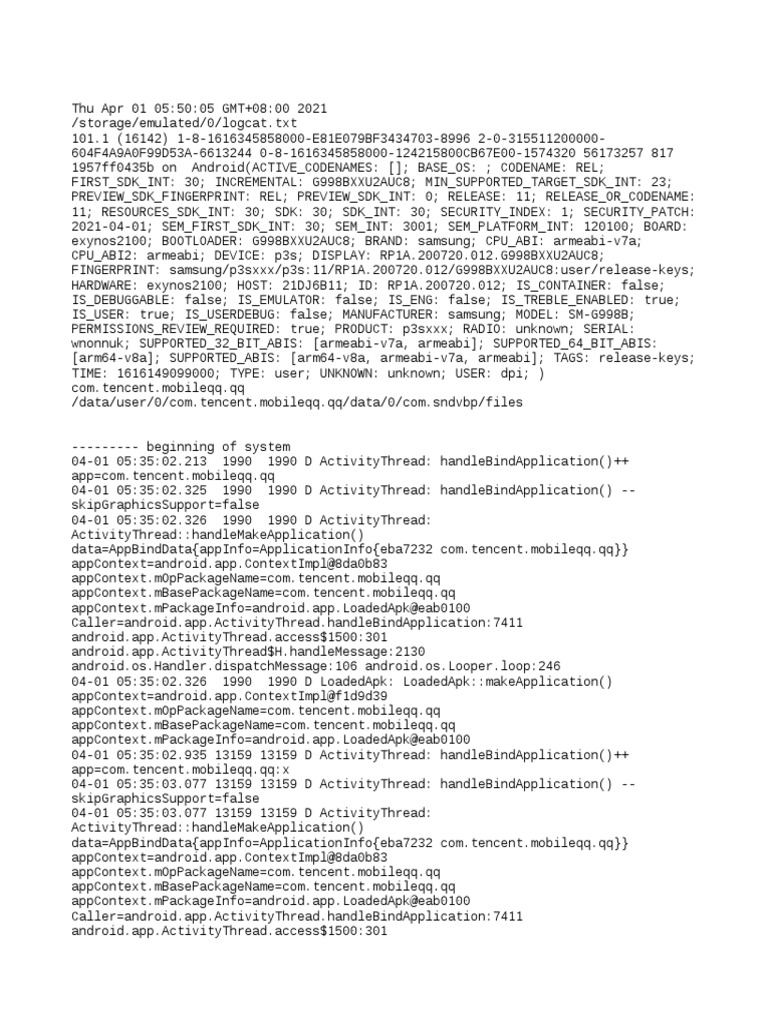 Thu Apr 01 05:50:05 GMT+08:00 2021
/storage/emulated/0/logcat.txt
101.1 (16142) 1-8-1616345858000-E81E079BF3434703-8996 2-0-315511200000-604F4A9A0F99D53A-6613244 0-8-1616345858000-124215800CB67E00-1574320 56173257 817 1957ff0435b on Android(ACTIVE_CODENAMES: []; BASE_OS: ; CODENAME: REL; FIRST_SDK_INT: 30; INCREMENTAL: G998BXXU2AUC8; MIN_SUPPORTED_TARGET_SDK_INT: 23; PREVIEW_SDK_FINGERPRINT: REL; PREVIEW_SDK_INT: 0; RELEASE: 11; RELEASE_OR_CODENAME: 11; RESOURCES_SDK_INT: 30; SDK: 30; SDK_INT: 30; SECURITY_INDEX: 1; SECURITY_PATCH: 2021-04-01; SEM_FIRST_SDK_INT: 30; SEM_INT: 3001; SEM_PLATFORM_INT: 120100; BOARD: exynos2100; BOOTLOADER: G998BXXU2AUC8; BRAND: samsung; CPU_ABI: armeabi-v7a; CPU_ABI2: armeabi; DEVICE: p3s; DISPLAY: RP1A.200720.012.G998BXXU2AUC8; FINGERPRINT: samsung/p3sxxx/p3s:11/RP1A.200720.012/G998BXXU2AUC8:user/release-keys; HARDWARE: exynos2100; HOST: 21DJ6B11; ID: RP1A.200720.012; IS_CONTAINER: false; IS_DEBUGGABLE: false; IS_EMULATOR: false; IS_ENG: false; IS_TREBLE_ENABLED: true; IS_USER: true; IS_USERDEBUG: false; MANUFACTURER: samsung; MODEL: SM-G998B; PERMISSIONS_REVIEW_REQUIRED: true; PRODUCT: p3sxxx; RADIO: unknown; SERIAL: wnonnuk; SUPPORTED_32_BIT_ABIS: [armeabi-v7a, armeabi]; SUPPORTED_64_BIT_ABIS: [arm64-v8a]; SUPPORTED_ABIS: [arm64-v8a, armeabi-v7a, armeabi]; TAGS: release-keys; TIME: 1616149099000; TYPE: user; UNKNOWN: unknown; USER: dpi; )
com.tencent.mobileqq.qq
/data/user/0/com.tencent.mobileqq.qq/data/0/com.sndvbp/files

--------- beginning of system
04-01 05:35:02.213 1990 1990 D ActivityThread: handleBindApplication()++ app=com.tencent.mobileqq.qq
04-01 05:35:02.325 1990 1990 D ActivityThread: handleBindApplication() -- skipGraphicsSupport=false
04-01 05:35:02.326 1990 1990 D ActivityThread: ActivityThread::handleMakeApplication() data=AppBindData{appInfo=ApplicationInfo{eba7232 com.tencent.mobileqq.qq}} appContext=android.app.ContextImpl@8da0b83 appContext.mOpPackageName=com.tencent.mobileqq.qq appContext.mBasePackageName=com.tencent.mobileqq.qq appContext.mPackageInfo=android.app.LoadedApk@eab0100 Caller=android.app.ActivityThread.handleBindApplication:7411 android.app.ActivityThread.access$1500:301 android.app.ActivityThread$H.handleMessage:2130 android.os.Handler.dispatchMessage:106 android.os.Looper.loop:246
04-01 05:35:02.326 1990 1990 D LoadedApk: LoadedApk::makeApplication() appContext=android.app.ContextImpl@f1d9d39 appContext.mOpPackageName=com.tencent.mobileqq.qq appContext.mBasePackageName=com.tencent.mobileqq.qq appContext.mPackageInfo=android.app.LoadedApk@eab0100
04-01 05:35:02.935 13159 13159 D ActivityThread: handleBindApplication()++ app=com.tencent.mobileqq.qq:x
04-01 05:35:03.077 13159 13159 D ActivityThread: handleBindApplication() -- skipGraphicsSupport=false
04-01 05:35:03.077 13159 13159 D ActivityThread: ActivityThread::handleMakeApplication() data=AppBindData{appInfo=ApplicationInfo{eba7232 com.tencent.mobileqq.qq}} appContext=android.app.ContextImpl@8da0b83 appContext.mOpPackageName=com.tencent.mobileqq.qq appContext.mBasePackageName=com.tencent.mobileqq.qq appContext.mPackageInfo=android.app.LoadedApk@eab0100 Caller=android.app.ActivityThread.handleBindApplication:7411 android.app.ActivityThread.access$1500:301